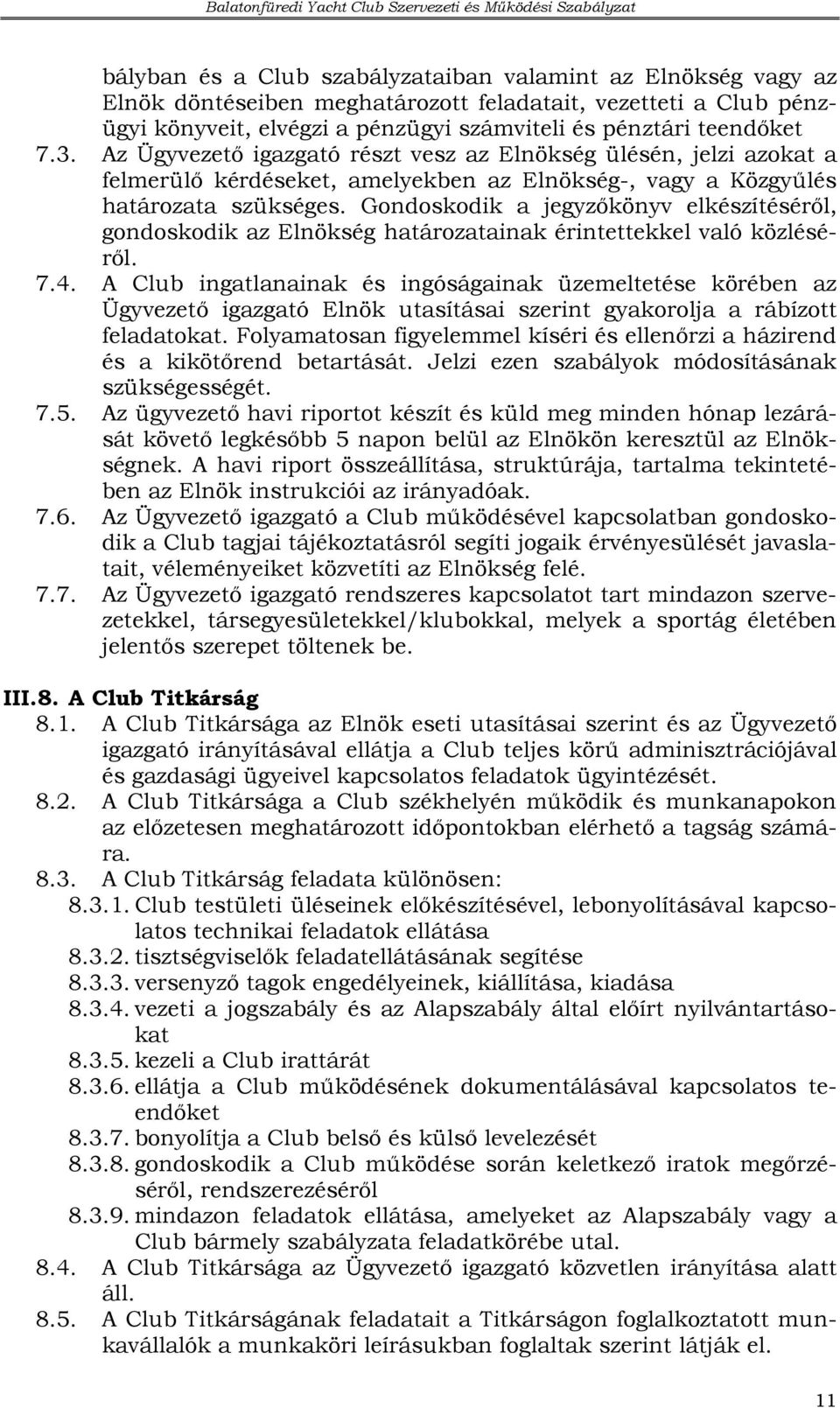 Balatonfüredi Yacht Club Szervezeti és Működési Szabályzat

bályban és a Club szabályzataiban valamint az Elnökség vagy az Elnök döntéseiben meghatározott feladatait, vezetteti a Club pénzügyi könyveit, elvégzi a pénzügyi számviteli és pénztári teendőket

7.3. Az Ügyvezető igazgató részt vesz az Elnökség ülésén, jelzi azokat a felmerülő kérdéseket, amelyekben az Elnökség-, vagy a Közgyűlés határozata szükséges. Gondoskodik a jegyzőkönyv elkészítéséről, gondoskodik az Elnökség határozatainak érintettekkel való közléséről.

7.4. A Club ingatlanainak és ingóságainak üzemeltetése körében az Ügyvezető igazgató Elnök utasításai szerint gyakorolja a rábízott feladatokat. Folyamatosan figyelemmel kíséri és ellenőrzi a házirend és a kikötőrend betartását. Jelzi ezen szabályok módosításának szükségességét.

7.5. Az ügyvezető havi riportot készít és küld meg minden hónap lezárását követő legkésőbb 5 napon belül az Elnökön keresztül az Elnökségnek. A havi riport összeállítása, struktúrája, tartalma tekintetében az Elnök instrukciói az irányadóak.

7.6. Az Ügyvezető igazgató a Club működésével kapcsolatban gondoskodik a Club tagjai tájékoztatásról segíti jogaik érvényesülését javaslatait, véleményeiket közvetíti az Elnökség felé.

7.7. Az Ügyvezető igazgató rendszeres kapcsolatot tart mindazon szervezetekkel, társegyesületekkel/klubokkal, melyek a sportág életében jelentős szerepet töltenek be.

III.8. A Club Titkárság

8.1. A Club Titkársága az Elnök eseti utasításai szerint és az Ügyvezető igazgató irányításával ellátja a Club teljes körű adminisztrációjával és gazdasági ügyeivel kapcsolatos feladatok ügyintézését.

8.2. A Club Titkársága a Club székhelyén működik és munkanapokon az előzetesen meghatározott időpontokban elérhető a tagság számára.

8.3. A Club Titkárság feladata különösen:

8.3.1. Club testületi üléseinek előkészítésével, lebonyolításával kapcsolatos technikai feladatok ellátása

8.3.2. tisztségviselők feladatellátásának segítése

8.3.3. versenyző tagok engedélyeinek, kiállítása, kiadása

8.3.4. vezeti a jogszabály és az Alapszabály által előírt nyilvántartásokat

8.3.5. kezeli a Club irattárát

8.3.6. ellátja a Club működésének dokumentálásával kapcsolatos teendőket

8.3.7. bonyolítja a Club belső és külső levelezését

8.3.8. gondoskodik a Club működése során keletkező iratok megőrzéséről, rendszerezéséről

8.3.9. mindazon feladatok ellátása, amelyeket az Alapszabály vagy a Club bármely szabályzata feladatkörébe utal.

8.4. A Club Titkársága az Ügyvezető igazgató közvetlen irányítása alatt áll.

8.5. A Club Titkárságának feladatait a Titkárságon foglalkoztatott munkavállalók a munkaköri leírásukban foglaltak szerint látják el.

11